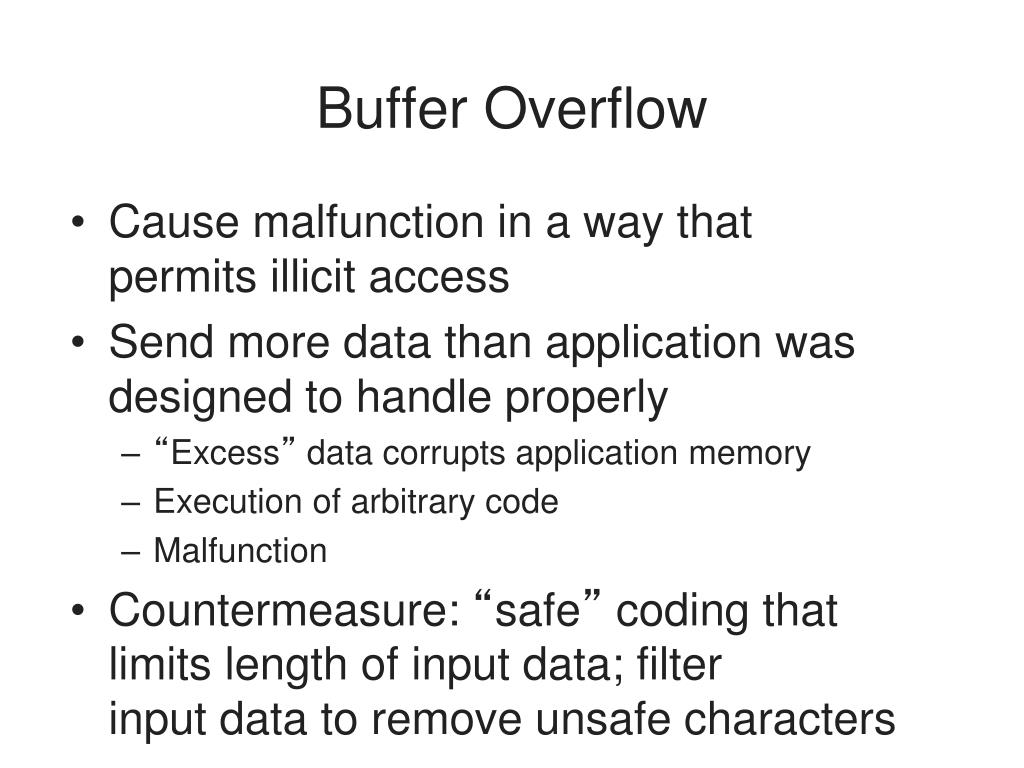 Buffer Overflow

• Cause malfunction in a way that permits illicit access
• Send more data than application was designed to handle properly
– “Excess” data corrupts application memory
– Execution of arbitrary code
– Malfunction
• Countermeasure: “safe” coding that limits length of input data; filter input data to remove unsafe characters